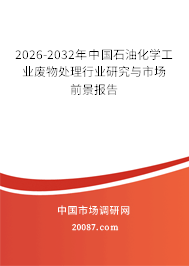 2026-2032年中国石油化学工业废物处理行业研究与市场前景报告

中国市场调研网

20087.com